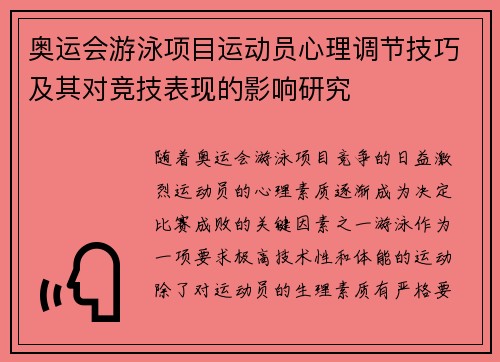 奥运会游泳项目运动员心理调节技巧及其对竞技表现的影响研究

随着奥运会游泳项目竞争的日益激烈运动员的心理素质逐渐成为决定比赛成败的关键因素之一游泳作为一项要求极高技术性和体能的运动除了对运动员的生理素质有严格要